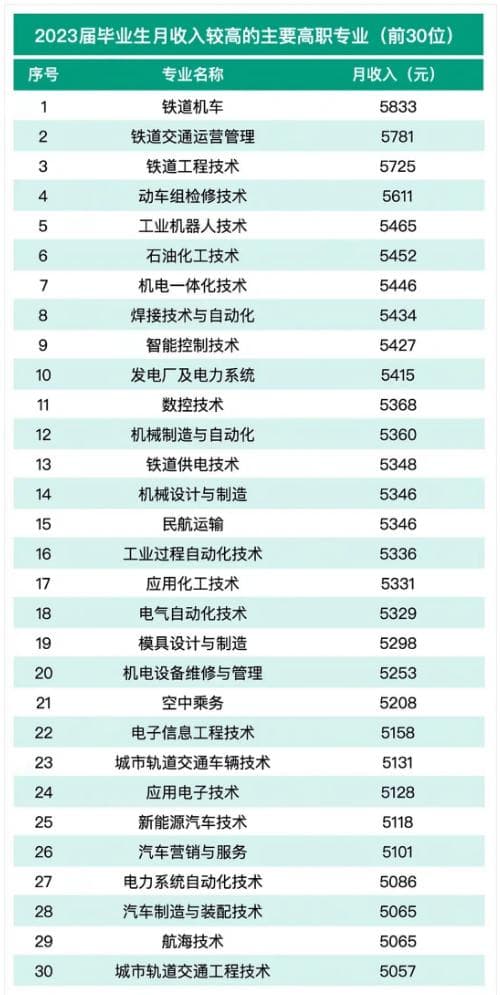 2023届毕业生月收入较高的主要高职专业（前30位）

| 序号 | 专业名称 | 月收入（元） |
|---|---|---|
| 1 | 铁道机车 | 5833 |
| 2 | 铁道交通运营管理 | 5781 |
| 3 | 铁道工程技术 | 5725 |
| 4 | 动车组检修技术 | 5611 |
| 5 | 工业机器人技术 | 5465 |
| 6 | 石油化工技术 | 5452 |
| 7 | 机电一体化技术 | 5446 |
| 8 | 焊接技术与自动化 | 5434 |
| 9 | 智能控制技术 | 5427 |
| 10 | 发电厂及电力系统 | 5415 |
| 11 | 数控技术 | 5368 |
| 12 | 机械制造与自动化 | 5360 |
| 13 | 铁道供电技术 | 5348 |
| 14 | 机械设计与制造 | 5346 |
| 15 | 民航运输 | 5346 |
| 16 | 工业过程自动化技术 | 5336 |
| 17 | 应用化工技术 | 5331 |
| 18 | 电气自动化技术 | 5329 |
| 19 | 模具设计与制造 | 5298 |
| 20 | 机电设备维修与管理 | 5253 |
| 21 | 空中乘务 | 5208 |
| 22 | 电子信息工程技术 | 5158 |
| 23 | 城市轨道交通车辆技术 | 5131 |
| 24 | 应用电子技术 | 5128 |
| 25 | 新能源汽车技术 | 5118 |
| 26 | 汽车营销与服务 | 5101 |
| 27 | 电力系统自动化技术 | 5086 |
| 28 | 汽车制造与装配技术 | 5065 |
| 29 | 航海技术 | 5065 |
| 30 | 城市轨道交通工程技术 | 5057 |